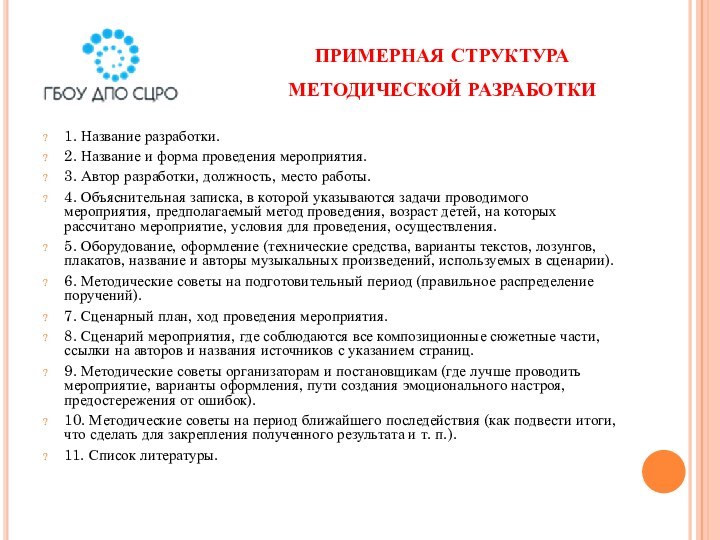 ГБОУ ДПО СЦРО

ПРИМЕРНАЯ СТРУКТУРА МЕТОДИЧЕСКОЙ РАЗРАБОТКИ

? 1. Название разработки.

? 2. Название и форма проведения мероприятия.

? 3. Автор разработки, должность, место работы.

? 4. Объяснительная записка, в которой указываются задачи проводимого мероприятия, предполагаемый метод проведения, возраст детей, на которых рассчитано мероприятие, условия для проведения, осуществления.

? 5. Оборудование, оформление (технические средства, варианты текстов, лозунгов, плакатов, название и авторы музыкальных произведений, используемых в сценарии).

? 6. Методические советы на подготовительный период (правильное распределение поручений).

? 7. Сценарный план, ход проведения мероприятия.

? 8. Сценарий мероприятия, где соблюдаются все композиционные сюжетные части, ссылки на авторов и названия источников с указанием страниц.

? 9. Методические советы организаторам и постановщикам (где лучше проводить мероприятие, варианты оформления, пути создания эмоционального настроя, предостережения от ошибок).

? 10. Методические советы на период ближайшего последействия (как подвести итоги, что сделать для закрепления полученного результата и т. п.).

? 11. Список литературы.